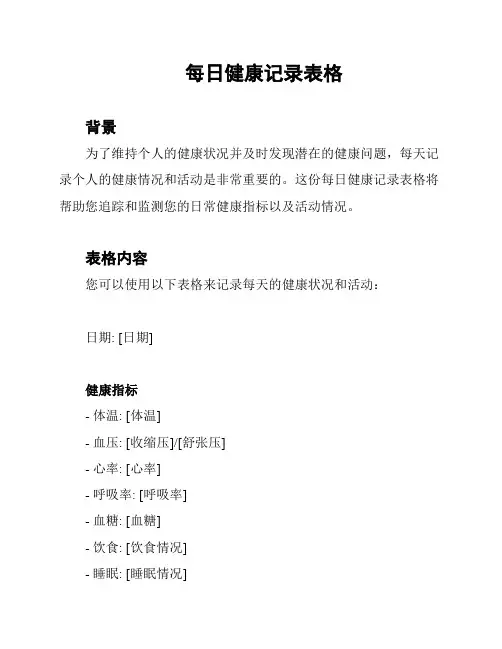 每日健康记录表格

背景

为了维持个人的健康状况并及时发现潜在的健康问题，每天记录个人的健康情况和活动是非常重要的。这份每日健康记录表格将帮助您追踪和监测您的日常健康指标以及活动情况。

表格内容

您可以使用以下表格来记录每天的健康状况和活动：

日期: [日期]

健康指标

- 体温: [体温]
- 血压: [收缩压]/[舒张压]
- 心率: [心率]
- 呼吸率: [呼吸率]
- 血糖: [血糖]
- 饮食: [饮食情况]
- 睡眠: [睡眠情况]